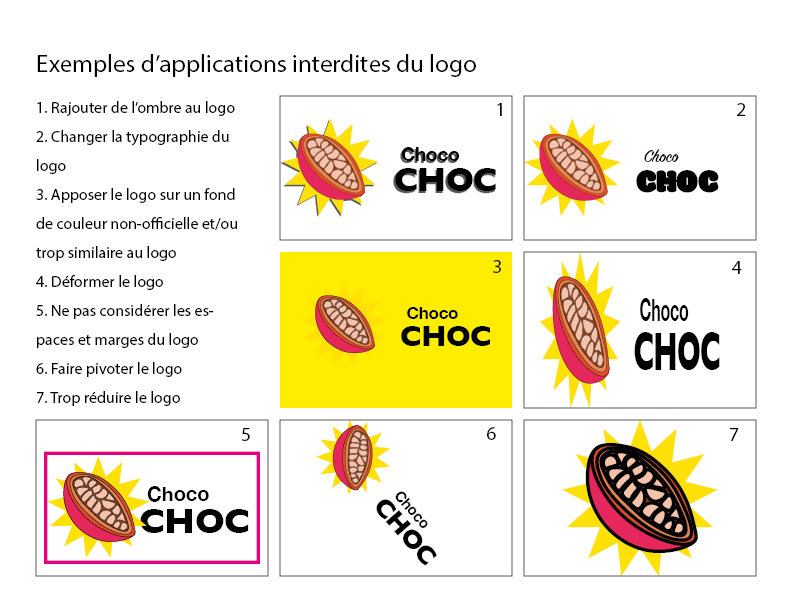 Exemples d'applications interdites du logo

1. Rajouter de l'ombre au logo
2. Changer la typographie du logo
3. Apposer le logo sur un fond de couleur non-officielle et/ou trop similaire au logo
4. Déformer le logo
5. Ne pas considérer les espaces et marges du logo
6. Faire pivoter le logo
7. Trop réduire le logo

1
Choco
CHOC

2
Choco
CHOC

3
Choco
CHOC

4
Choco
CHOC

5
Choco
CHOC

6
Choco
CHOC

7